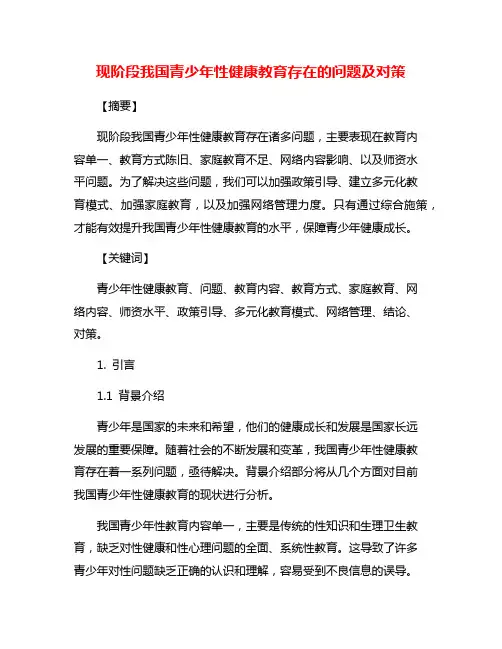 现阶段我国青少年性健康教育存在的问题及对策

【摘要】

现阶段我国青少年性健康教育存在诸多问题，主要表现在教育内容单一、教育方式陈旧、家庭教育不足、网络内容影响、以及师资水平问题。为了解决这些问题，我们可以加强政策引导、建立多元化教育模式、加强家庭教育，以及加强网络管理力度。只有通过综合施策，才能有效提升我国青少年性健康教育的水平，保障青少年健康成长。

【关键词】

青少年性健康教育、问题、教育内容、教育方式、家庭教育、网络内容、师资水平、政策引导、多元化教育模式、网络管理、结论、对策。

1. 引言

1.1 背景介绍

青少年是国家的未来和希望，他们的健康成长和发展是国家长远发展的重要保障。随着社会的不断发展和变革，我国青少年性健康教育存在着一系列问题，亟待解决。背景介绍部分将从几个方面对目前我国青少年性健康教育的现状进行分析。

我国青少年性教育内容单一，主要是传统的性知识和生理卫生教育，缺乏对性健康和性心理问题的全面、系统性教育。这导致了许多青少年对性问题缺乏正确的认识和理解，容易受到不良信息的误导。